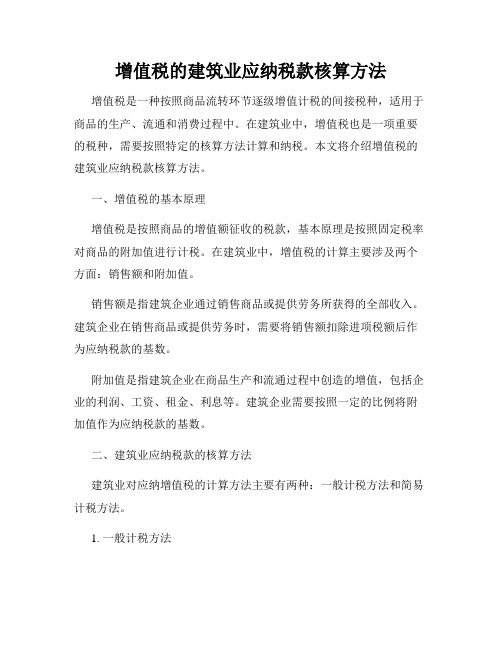 增值税的建筑业应纳税款核算方法

增值税是一种按照商品流转环节逐级增值计税的间接税种，适用于商品的生产、流通和消费过程中。在建筑业中，增值税也是一项重要的税种，需要按照特定的核算方法计算和纳税。本文将介绍增值税的建筑业应纳税款核算方法。

一、增值税的基本原理

增值税是按照商品的增值额征收的税款，基本原理是按照固定税率对商品的附加值进行计税。在建筑业中，增值税的计算主要涉及两个方面：销售额和附加值。

销售额是指建筑企业通过销售商品或提供劳务所获得的全部收入。建筑企业在销售商品或提供劳务时，需要将销售额扣除进项税额后作为应纳税款的基数。

附加值是指建筑企业在商品生产和流通过程中创造的增值，包括企业的利润、工资、租金、利息等。建筑企业需要按照一定的比例将附加值作为应纳税款的基数。

二、建筑业应纳税款的核算方法

建筑业对应纳增值税的计算方法主要有两种：一般计税方法和简易计税方法。

1. 一般计税方法